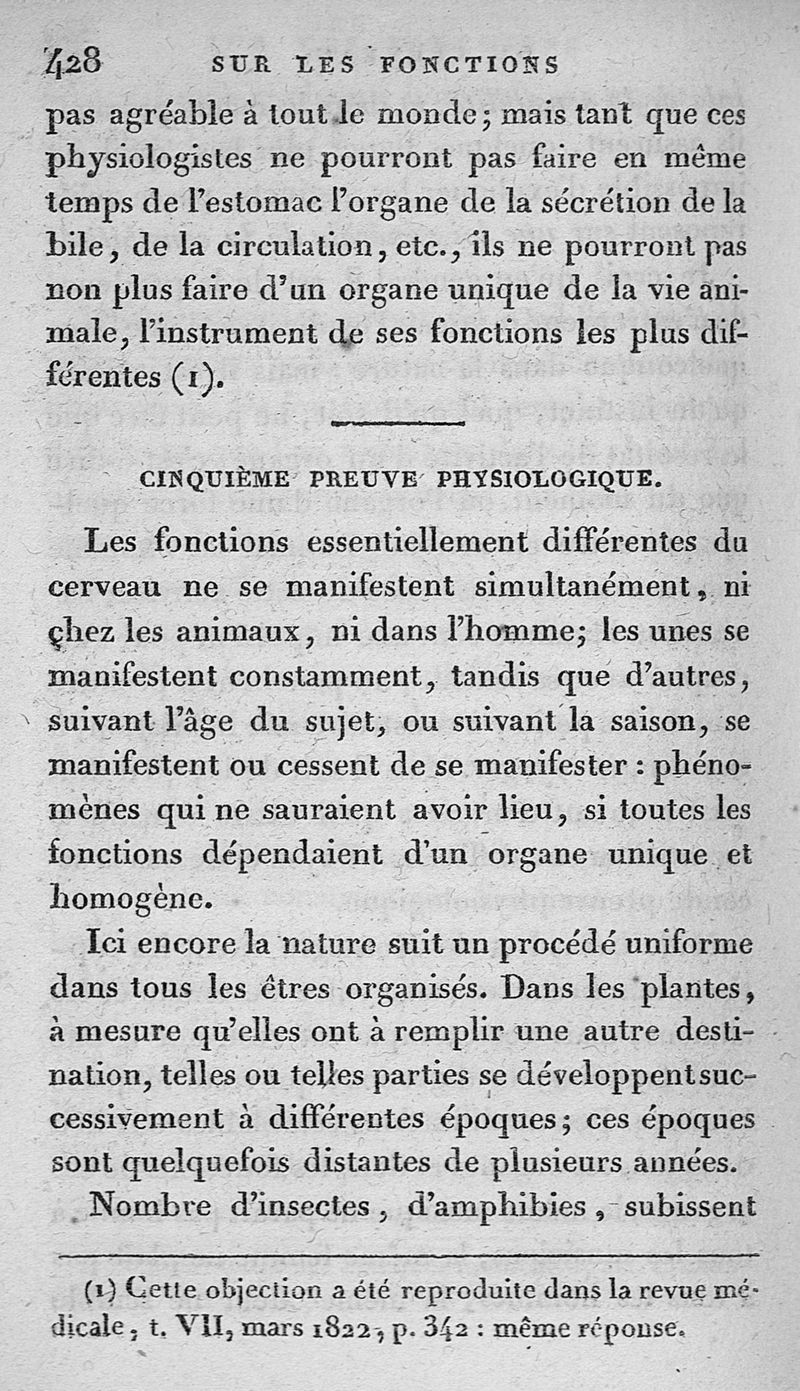 428 SUR LES FONCTIONS

pas agréable à tout le monde; mais tant que ces physiologistes ne pourront pas faire en même temps de l'estomac l'organe de la sécrétion de la bile, de la circulation, etc., ils ne pourront pas non plus faire d'un organe unique de la vie animale, l'instrument de ses fonctions les plus différentes (1).

CINQUIÈME PREUVE PHYSIOLOGIQUE.

Les fonctions essentiellement différentes du cerveau ne se manifestent simultanément, ni chez les animaux, ni dans l'homme; les unes se manifestent constamment, tandis que d'autres, suivant l'âge du sujet, ou suivant la saison, se manifestent ou cessent de se manifester : phénomènes qui ne sauraient avoir lieu, si toutes les fonctions dépendaient d'un organe unique et homogène.

Ici encore la nature suit un procédé uniforme dans tous les êtres organisés. Dans les plantes, à mesure qu'elles ont à remplir une autre destination, telles ou telles parties se développent successivement à différentes époques; ces époques sont quelquefois distantes de plusieurs années.

Nombre d'insectes, d'amphibies, subissent

(1) Cette objection a été reproduite dans la revue médicale, t. VII, mars 1822, p. 342 : même réponse.